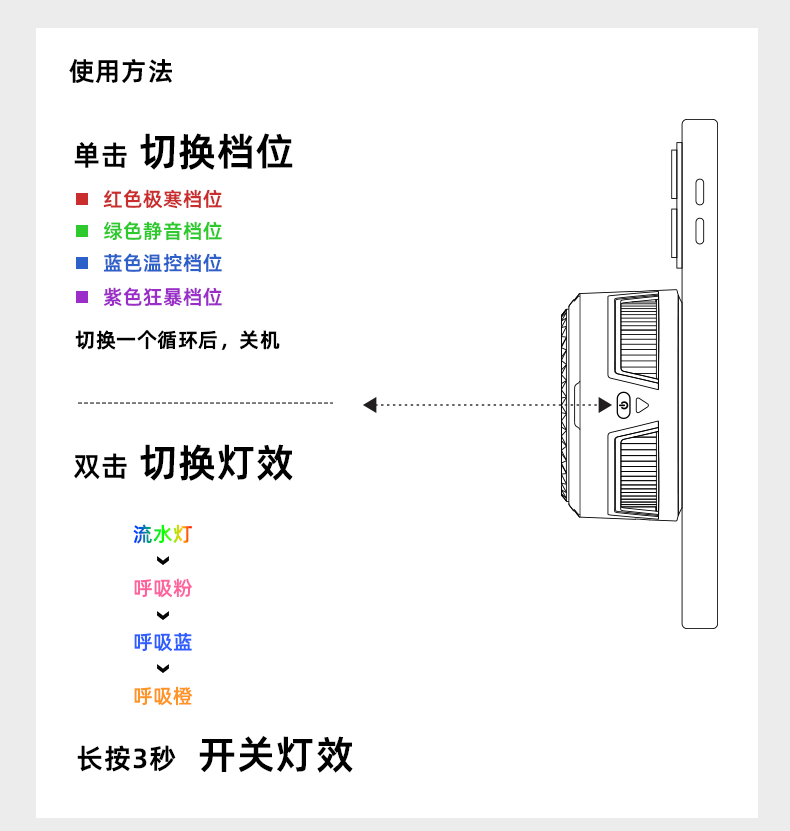 使用方法

单击 切换档位

红色极寒档位
绿色静音档位
蓝色温控档位
紫色狂暴档位

切换一个循环后，关机

双击 切换灯效

流水灯
呼吸粉
呼吸蓝
呼吸橙

长按3秒 开关灯效